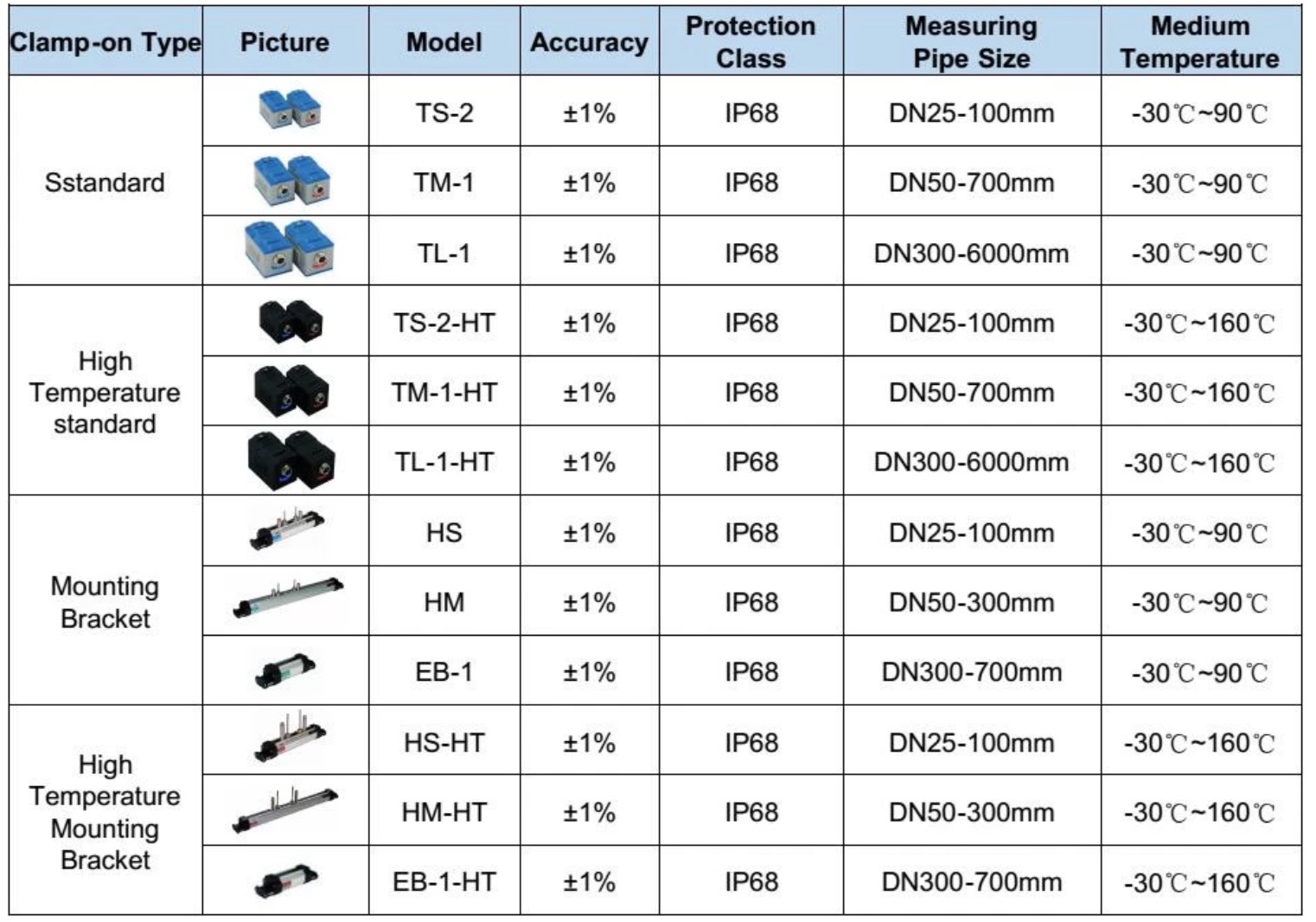 | Clamp-on Type | Picture | Model | Accuracy | Protection Class | Measuring Pipe Size | Medium Temperature |
|---|---|---|---|---|---|---|
| Sstandard |  | TS-2 | ±1% | IP68 | DN25-100mm | -30℃~90℃ |
|  |  | TM-1 | ±1% | IP68 | DN50-700mm | -30℃~90℃ |
|  |  | TL-1 | ±1% | IP68 | DN300-6000mm | -30℃~90℃ |
| High Temperature standard |  | TS-2-HT | ±1% | IP68 | DN25-100mm | -30℃~160℃ |
|  |  | TM-1-HT | ±1% | IP68 | DN50-700mm | -30℃~160℃ |
|  |  | TL-1-HT | ±1% | IP68 | DN300-6000mm | -30℃~160℃ |
| Mounting Bracket |  | HS | ±1% | IP68 | DN25-100mm | -30℃~90℃ |
|  |  | HM | ±1% | IP68 | DN50-300mm | -30℃~90℃ |
|  |  | EB-1 | ±1% | IP68 | DN300-700mm | -30℃~90℃ |
| High Temperature Mounting Bracket |  | HS-HT | ±1% | IP68 | DN25-100mm | -30℃~160℃ |
|  |  | HM-HT | ±1% | IP68 | DN50-300mm | -30℃~160℃ |
|  |  | EB-1-HT | ±1% | IP68 | DN300-700mm | -30℃~160℃ |